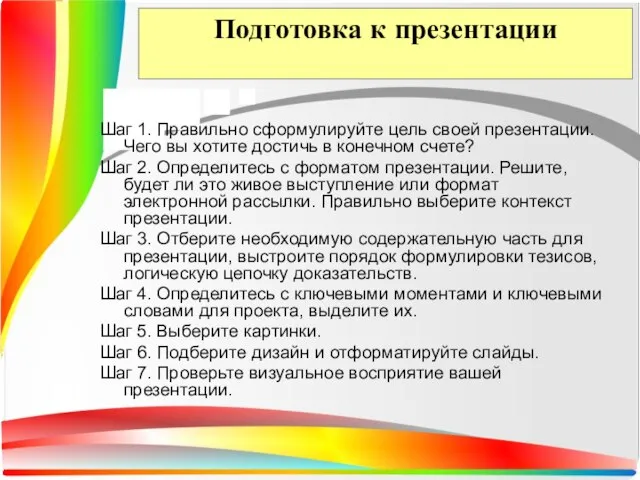 Подготовка к презентации

Шаг 1. Правильно сформулируйте цель своей презентации. Чего вы хотите достичь в конечном счете?

Шаг 2. Определитесь с форматом презентации. Решите, будет ли это живое выступление или формат электронной рассылки. Правильно выберите контекст презентации.

Шаг 3. Отберите необходимую содержательную часть для презентации, выстроите порядок формулировки тезисов, логическую цепочку доказательств.

Шаг 4. Определитесь с ключевыми моментами и ключевыми словами для проекта, выделите их.

Шаг 5. Выберите картинки.

Шаг 6. Подберите дизайн и отформатируйте слайды.

Шаг 7. Проверьте визуальное восприятие вашей презентации.